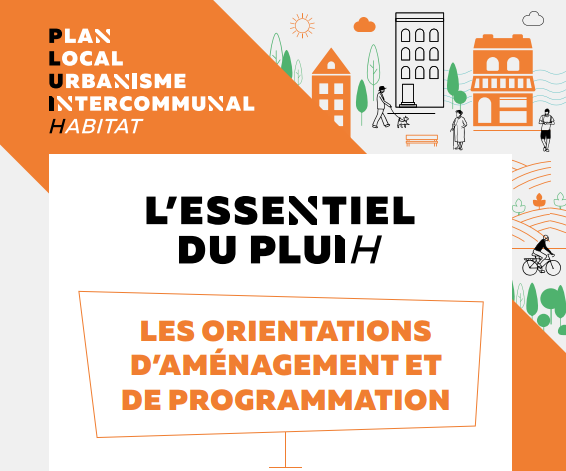 PLAN
LOCAL
URBANISME
INTERCOMMUNAL
HABITAT

L'ESSENTIEL
DU PLUIH

LES ORIENTATIONS D'AMÉNAGEMENT ET DE PROGRAMMATION